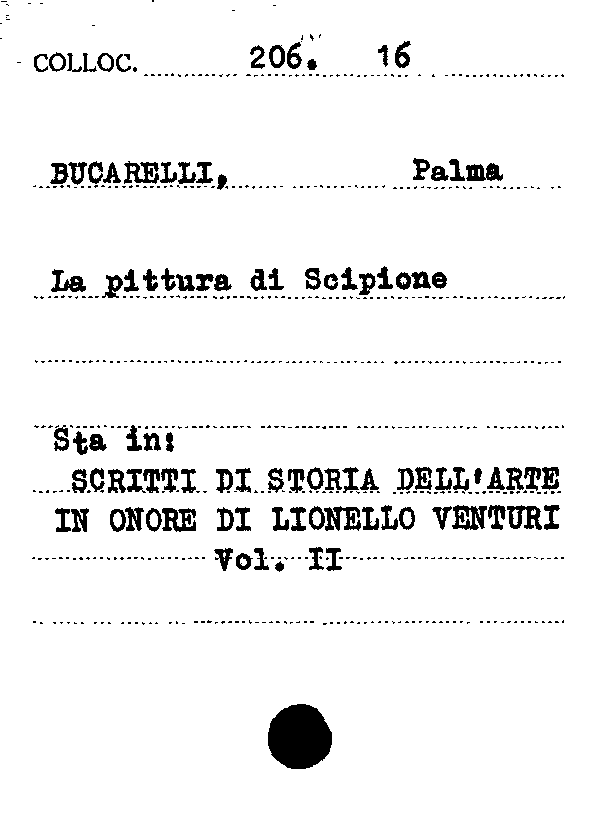 COLLOC. 206. 16

BUCARELLI, Palma

La pittura di Scipione

Sta in:
SCRITTI DI STORIA DELL'ARTE IN ONORE DI LIONELLO VENTURI
Vol. II